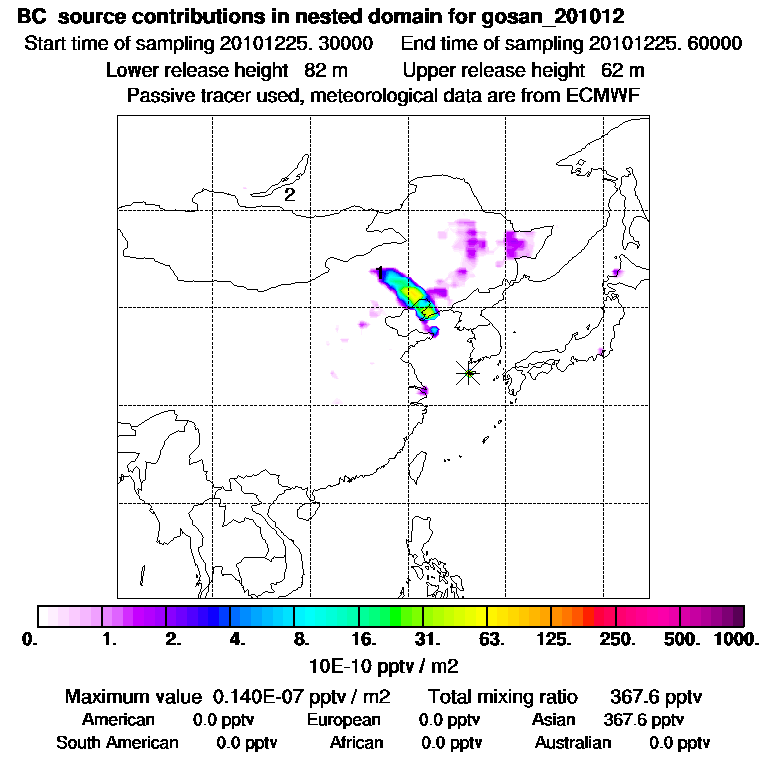 BC source contributions in nested domain for gosan_201012
Start time of sampling 20101225. 30000    End time of sampling 20101225. 60000
Lower release height 82 m    Upper release height 62 m
Passive tracer used, meteorological data are from ECMWF

2
1

0.  1.  2.  4.  8.  16.  31.  63.  125.  250.  500.  1000.
10E-10 pptv / m2

Maximum value 0.140E-07 pptv / m2    Total mixing ratio 367.6 pptv
American 0.0 pptv    European 0.0 pptv    Asian 367.6 pptv
South American 0.0 pptv    African 0.0 pptv    Australian 0.0 pptv